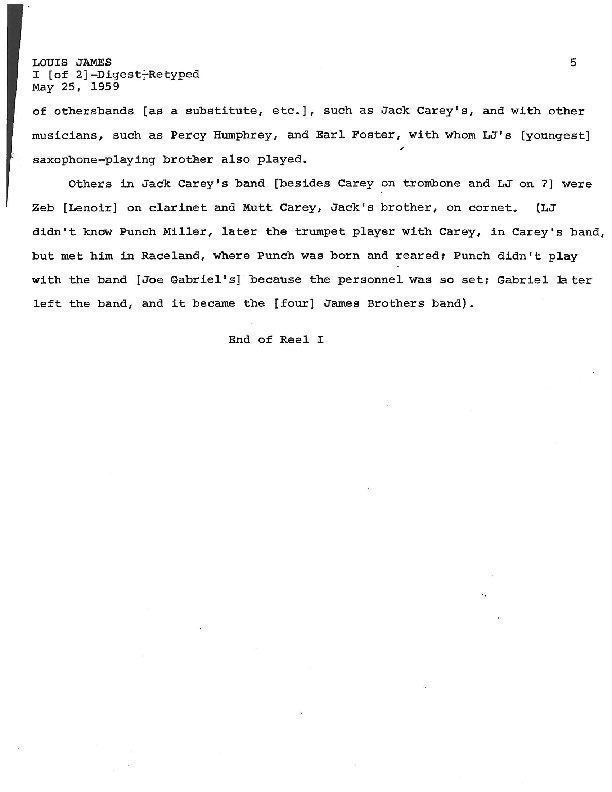 LOUIS JAMES
I [of 2]-Digest-Retyped
May 25, 1959

5

of othersbands [as a substitute, etc.], such as Jack Carey's, and with other musicians, such as Percy Humphrey, and Earl Foster, with whom LJ's [youngest] saxophone-playing brother also played.

Others in Jack Carey's band [besides Carey on trombone and LJ on ?] were Zeb [Lenoir] on clarinet and Mutt Carey, Jack's brother, on cornet. (LJ didn't know Punch Miller, later the trumpet player with Carey, in Carey's band, but met him in Raceland, where Punch was born and reared; Punch didn't play with the band [Joe Gabriel's] because the personnel was so set; Gabriel later left the band, and it became the [four] James Brothers band).

End of Reel I